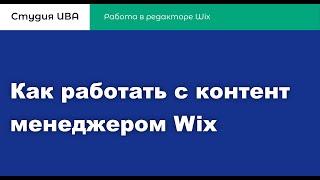 Студия UBA

Работа в редакторе Wix

Как работать с контент менеджером Wix